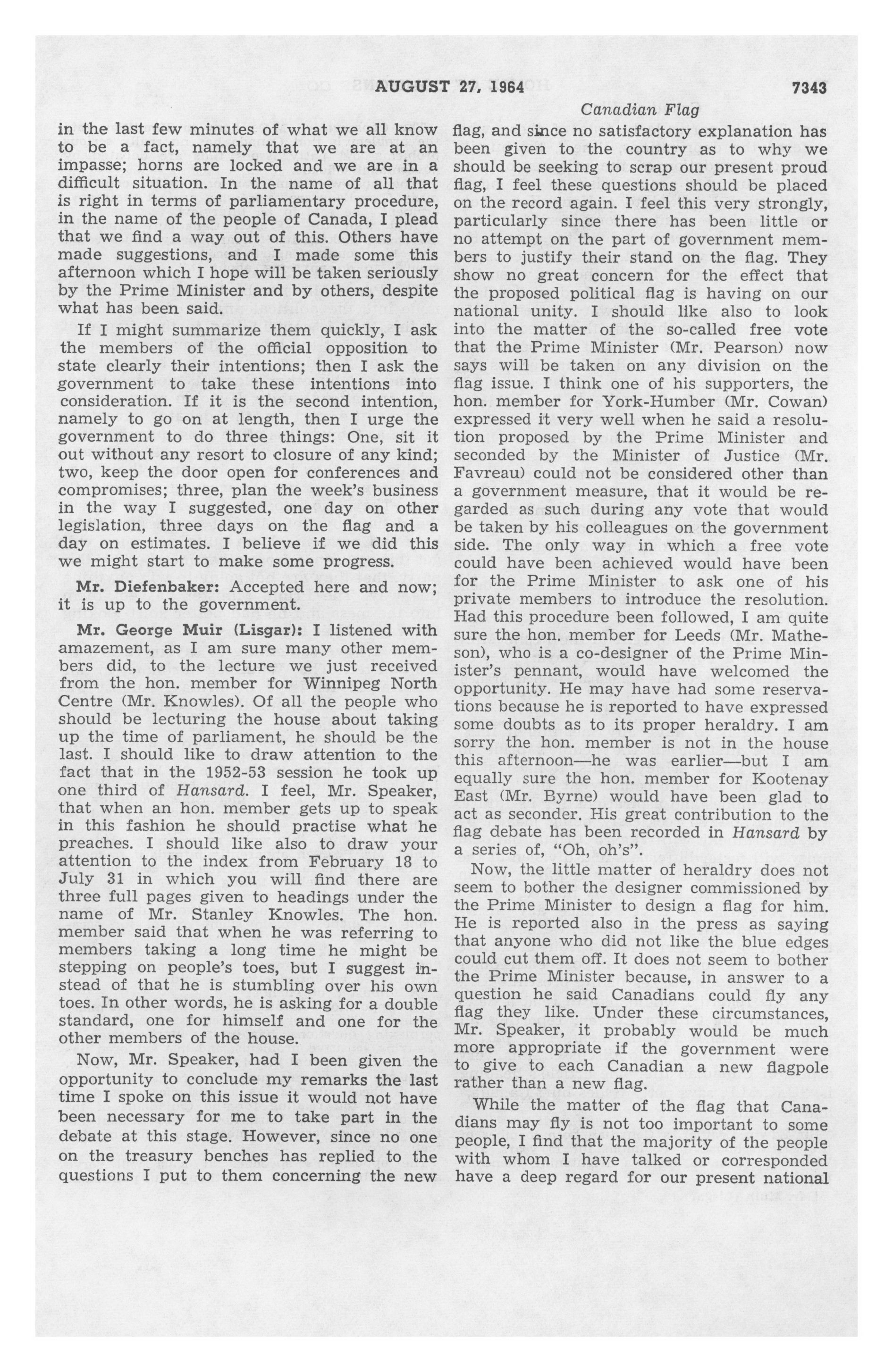 AUGUST 27, 1964 7343

Canadian Flag

in the last few minutes of what we all know to be a fact, namely that we are at an impasse; horns are locked and we are in a difficult situation. In the name of all that is right in terms of parliamentary procedure, in the name of the people of Canada, I plead that we find a way out of this. Others have made suggestions, and I made some this afternoon which I hope will be taken seriously by the Prime Minister and by others, despite what has been said.

If I might summarize them quickly, I ask the members of the official opposition to state clearly their intentions; then I ask the government to take these intentions into consideration. If it is the second intention, namely to go on at length, then I urge the government to do three things: One, sit it out without any resort to closure of any kind; two, keep the door open for conferences and compromises; three, plan the week's business in the way I suggested, one day on other legislation, three days on the flag and a day on estimates. I believe if we did this we might start to make some progress.

Mr. Diefenbaker: Accepted here and now; it is up to the government.

Mr. George Muir (Lisgar): I listened with amazement, as I am sure many other members did, to the lecture we just received from the hon. member for Winnipeg North Centre (Mr. Knowles). Of all the people who should be lecturing the house about taking up the time of parliament, he should be the last. I should like to draw attention to the fact that in the 1952-53 session he took up one third of Hansard. I feel, Mr. Speaker, that when an hon. member gets up to speak in this fashion he should practise what he preaches. I should like also to draw your attention to the index from February 18 to July 31 in which you will find there are three full pages given to headings under the name of Mr. Stanley Knowles. The hon. member said that when he was referring to members taking a long time he might be stepping on people's toes, but I suggest instead of that he is stumbling over his own toes. In other words, he is asking for a double standard, one for himself and one for the other members of the house.

Now, Mr. Speaker, had I been given the opportunity to conclude my remarks the last time I spoke on this issue it would not have been necessary for me to take part in the debate at this stage. However, since no one on the treasury benches has replied to the questions I put to them concerning the new flag, and since no satisfactory explanation has been given to the country as to why we should be seeking to scrap our present proud flag, I feel these questions should be placed on the record again. I feel this very strongly, particularly since there has been little or no attempt on the part of government members to justify their stand on the flag. They show no great concern for the effect that the proposed political flag is having on our national unity. I should like also to look into the matter of the so-called free vote that the Prime Minister (Mr. Pearson) now says will be taken on any division on the flag issue. I think one of his supporters, the hon. member for York-Humber (Mr. Cowan) expressed it very well when he said a resolution proposed by the Prime Minister and seconded by the Minister of Justice (Mr. Favreau) could not be considered other than a government measure, that it would be regarded as such during any vote that would be taken by his colleagues on the government side. The only way in which a free vote could have been achieved would have been for the Prime Minister to ask one of his private members to introduce the resolution. Had this procedure been followed, I am quite sure the hon. member for Leeds (Mr. Matheson), who is a co-designer of the Prime Minister's pennant, would have welcomed the opportunity. He may have had some reservations because he is reported to have expressed some doubts as to its proper heraldry. I am sorry the hon. member is not in the house this afternoon—he was earlier—but I am equally sure the hon. member for Kootenay East (Mr. Byrne) would have been glad to act as seconder. His great contribution to the flag debate has been recorded in Hansard by a series of, "Oh, oh's".

Now, the little matter of heraldry does not seem to bother the designer commissioned by the Prime Minister to design a flag for him. He is reported also in the press as saying that anyone who did not like the blue edges could cut them off. It does not seem to bother the Prime Minister because, in answer to a question he said Canadians could fly any flag they like. Under these circumstances, Mr. Speaker, it probably would be much more appropriate if the government were to give to each Canadian a new flagpole rather than a new flag.

While the matter of the flag that Canadians may fly is not too important to some people, I find that the majority of the people with whom I have talked or corresponded have a deep regard for our present national